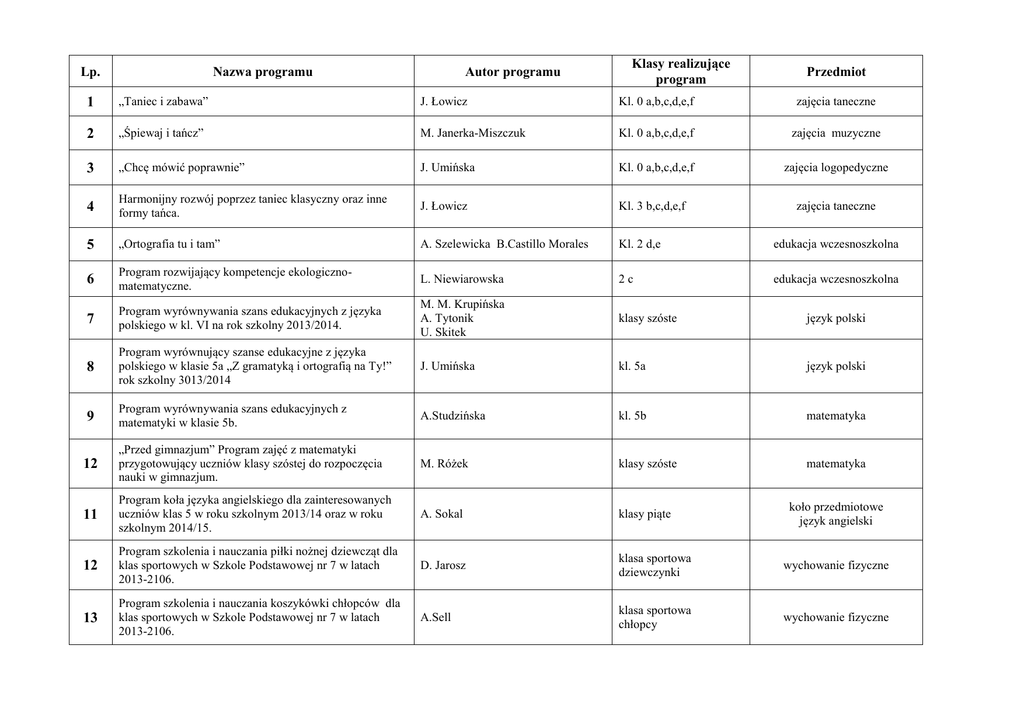 | Lp. | Nazwa programu | Autor programu | Klasy realizujące program | Przedmiot |
|---|---|---|---|---|
| 1 | „Taniec i zabawa” | J. Łowicz | Kl. 0 a,b,c,d,e,f | zajęcia taneczne |
| 2 | „Śpiewaj i tańcz” | M. Janerka-Miszczuk | Kl. 0 a,b,c,d,e,f | zajęcia muzyczne |
| 3 | „Chcę mówić poprawnie” | J. Umińska | Kl. 0 a,b,c,d,e,f | zajęcia logopedyczne |
| 4 | Harmonijny rozwój poprzez taniec klasyczny oraz inne formy tańca. | J. Łowicz | Kl. 3 b,c,d,e,f | zajęcia taneczne |
| 5 | „Ortografia tu i tam” | A. Szelewicka B.Castillo Morales | Kl. 2 d,e | edukacja wczesnoszkolna |
| 6 | Program rozwijający kompetencje ekologiczno-matematyczne. | L. Niewiarowska | 2 c | edukacja wczesnoszkolna |
| 7 | Program wyrównywania szans edukacyjnych z języka polskiego w kl. VI na rok szkolny 2013/2014. | M. M. Krupińska A. Tytonik U. Skitek | klasy szóste | język polski |
| 8 | Program wyrównujący szanse edukacyjne z języka polskiego w klasie 5a „Z gramatyką i ortografią na Ty!” rok szkolny 3013/2014 | J. Umińska | kl. 5a | język polski |
| 9 | Program wyrównywania szans edukacyjnych z matematyki w klasie 5b. | A.Studzińska | kl. 5b | matematyka |
| 12 | „Przed gimnazjum” Program zajęć z matematyki przygotowujący uczniów klasy szóstej do rozpoczęcia nauki w gimnazjum. | M. Różek | klasy szóste | matematyka |
| 11 | Program koła języka angielskiego dla zainteresowanych uczniów klas 5 w roku szkolnym 2013/14 oraz w roku szkolnym 2014/15. | A. Sokal | klasy piąte | koło przedmiotowe język angielski |
| 12 | Program szkolenia i nauczania piłki nożnej dziewcząt dla klas sportowych w Szkole Podstawowej nr 7 w latach 2013-2106. | D. Jarosz | klasa sportowa dziewczynki | wychowanie fizyczne |
| 13 | Program szkolenia i nauczania koszykówki chłopców dla klas sportowych w Szkole Podstawowej nr 7 w latach 2013-2106. | A.Sell | klasa sportowa chłopcy | wychowanie fizyczne |